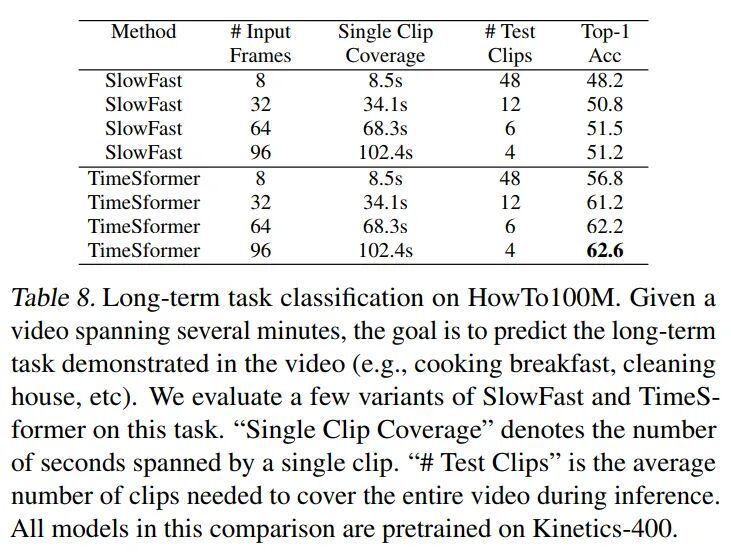 | Method | # Input Frames | Single Clip Coverage | # Test Clips | Top-1 Acc |
|---|---|---|---|---|
| SlowFast | 8 | 8.5s | 48 | 48.2 |
| SlowFast | 32 | 34.1s | 12 | 50.8 |
| SlowFast | 64 | 68.3s | 6 | 51.5 |
| SlowFast | 96 | 102.4s | 4 | 51.2 |
| TimeSformer | 8 | 8.5s | 48 | 56.8 |
| TimeSformer | 32 | 34.1s | 12 | 61.2 |
| TimeSformer | 64 | 68.3s | 6 | 62.2 |
| TimeSformer | 96 | 102.4s | 4 | 62.6 |

Table 8. Long-term task classification on HowTo100M. Given a video spanning several minutes, the goal is to predict the long-term task demonstrated in the video (e.g., cooking breakfast, cleaning house, etc). We evaluate a few variants of SlowFast and TimeSformer on this task. "Single Clip Coverage" denotes the number of seconds spanned by a single clip. "# Test Clips" is the average number of clips needed to cover the entire video during inference. All models in this comparison are pretrained on Kinetics-400.